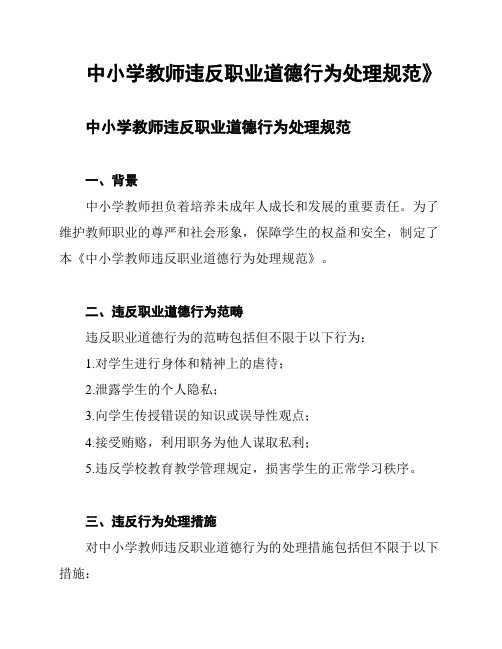 中小学教师违反职业道德行为处理规范》

中小学教师违反职业道德行为处理规范

一、背景

中小学教师担负着培养未成年人成长和发展的重要责任。为了维护教师职业的尊严和社会形象，保障学生的权益和安全，制定了本《中小学教师违反职业道德行为处理规范》。

二、违反职业道德行为范畴

违反职业道德行为的范畴包括但不限于以下行为：

1.对学生进行身体和精神上的虐待；

2.泄露学生的个人隐私；

3.向学生传授错误的知识或误导性观点；

4.接受贿赂，利用职务为他人谋取私利；

5.违反学校教育教学管理规定，损害学生的正常学习秩序。

三、违反行为处理措施

对中小学教师违反职业道德行为的处理措施包括但不限于以下措施：